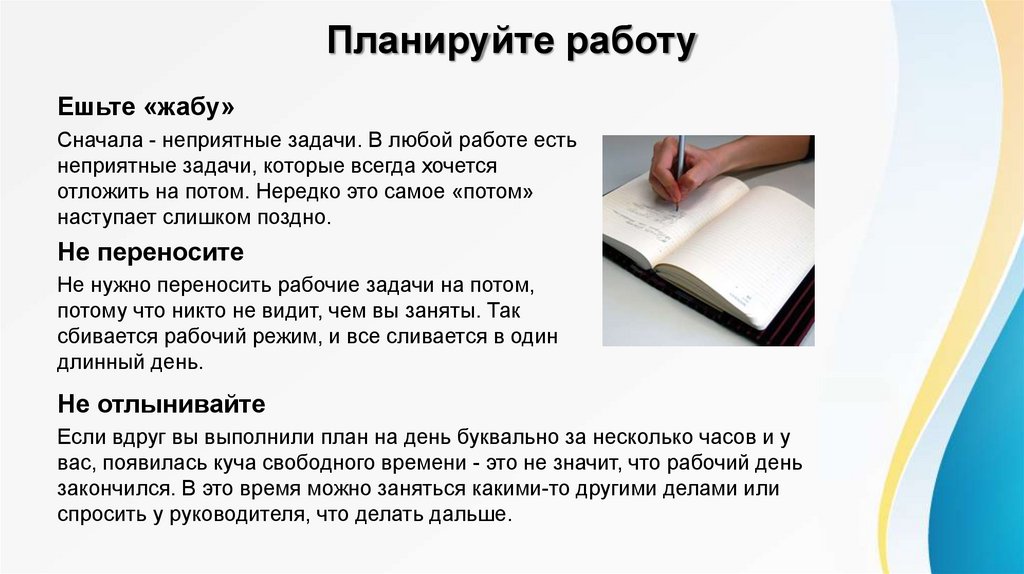 Планируйте работу

Ешьте «жабу»

Сначала - неприятные задачи. В любой работе есть неприятные задачи, которые всегда хочется отложить на потом. Нередко это самое «потом» наступает слишком поздно.

Не переносите

Не нужно переносить рабочие задачи на потом, потому что никто не видит, чем вы заняты. Так сбивается рабочий режим, и все сливается в один длинный день.

Не отлынивайте

Если вдруг вы выполнили план на день буквально за несколько часов и у вас, появилась куча свободного времени - это не значит, что рабочий день закончился. В это время можно заняться какими-то другими делами или спросить у руководителя, что делать дальше.